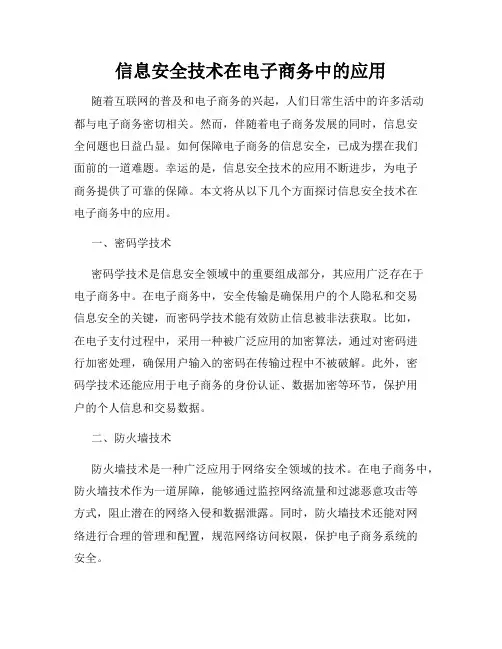 信息安全技术在电子商务中的应用

随着互联网的普及和电子商务的兴起，人们日常生活中的许多活动都与电子商务密切相关。然而，伴随着电子商务发展的同时，信息安全问题也日益凸显。如何保障电子商务的信息安全，已成为摆在我们面前的一道难题。幸运的是，信息安全技术的应用不断进步，为电子商务提供了可靠的保障。本文将从以下几个方面探讨信息安全技术在电子商务中的应用。

一、密码学技术

密码学技术是信息安全领域中的重要组成部分，其应用广泛存在于电子商务中。在电子商务中，安全传输是确保用户的个人隐私和交易信息安全的关键，而密码学技术能有效防止信息被非法获取。比如，在电子支付过程中，采用一种被广泛应用的加密算法，通过对密码进行加密处理，确保用户输入的密码在传输过程中不被破解。此外，密码学技术还能应用于电子商务的身份认证、数据加密等环节，保护用户的个人信息和交易数据。

二、防火墙技术

防火墙技术是一种广泛应用于网络安全领域的技术。在电子商务中，防火墙技术作为一道屏障，能够通过监控网络流量和过滤恶意攻击等方式，阻止潜在的网络入侵和数据泄露。同时，防火墙技术还能对网络进行合理的管理和配置，规范网络访问权限，保护电子商务系统的安全。